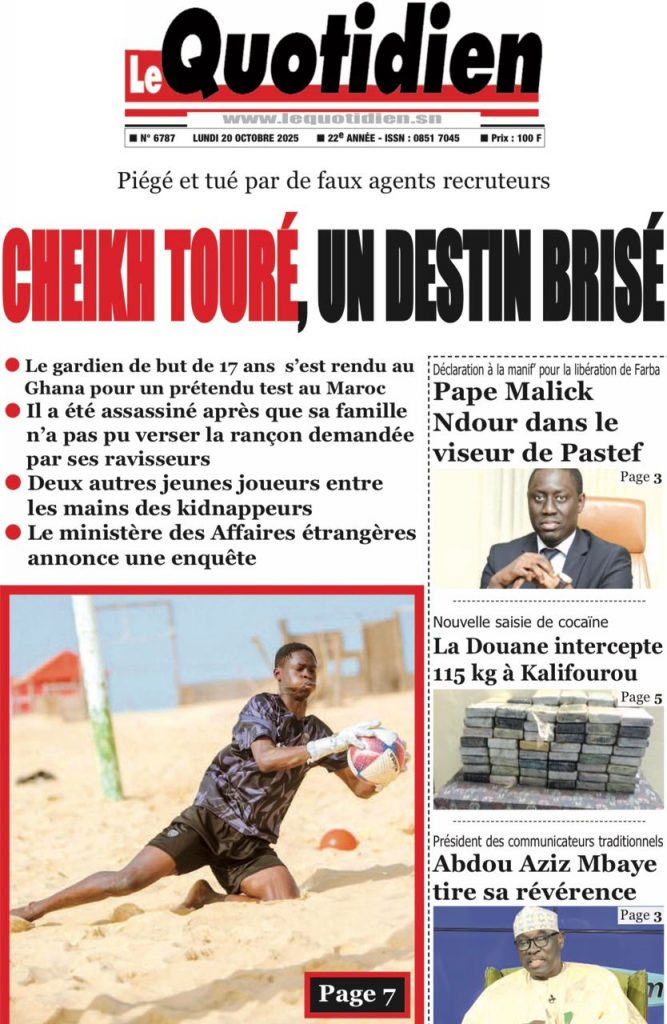 Le Quotidien
www.lequotidien.sn
■ N° 6787 LUNDI 20 OCTOBRE 2025 ■ 22e ANNÉE - ISSN : 0851 7045 ■ Prix : 100 F

Piégé et tué par de faux agents recruteurs

CHEIKH TOURÉ, UN DESTIN BRISÉ

● Le gardien de but de 17 ans s'est rendu au Ghana pour un prétendu test au Maroc
● Il a été assassiné après que sa famille n'a pas pu verser la rançon demandée par ses ravisseurs
● Deux autres jeunes joueurs entre les mains des kidnappeurs
● Le ministère des Affaires étrangères annonce une enquête

Page 7

Déclaration à la manif' pour la libération de Farba
Pape Malick Ndour dans le viseur de Pastef
Page 3

Nouvelle saisie de cocaïne
La Douane intercepte 115 kg à Kalifourou
Page 5

Président des communicateurs traditionnels
Abdou Aziz Mbaye tire sa révérence
Page 3